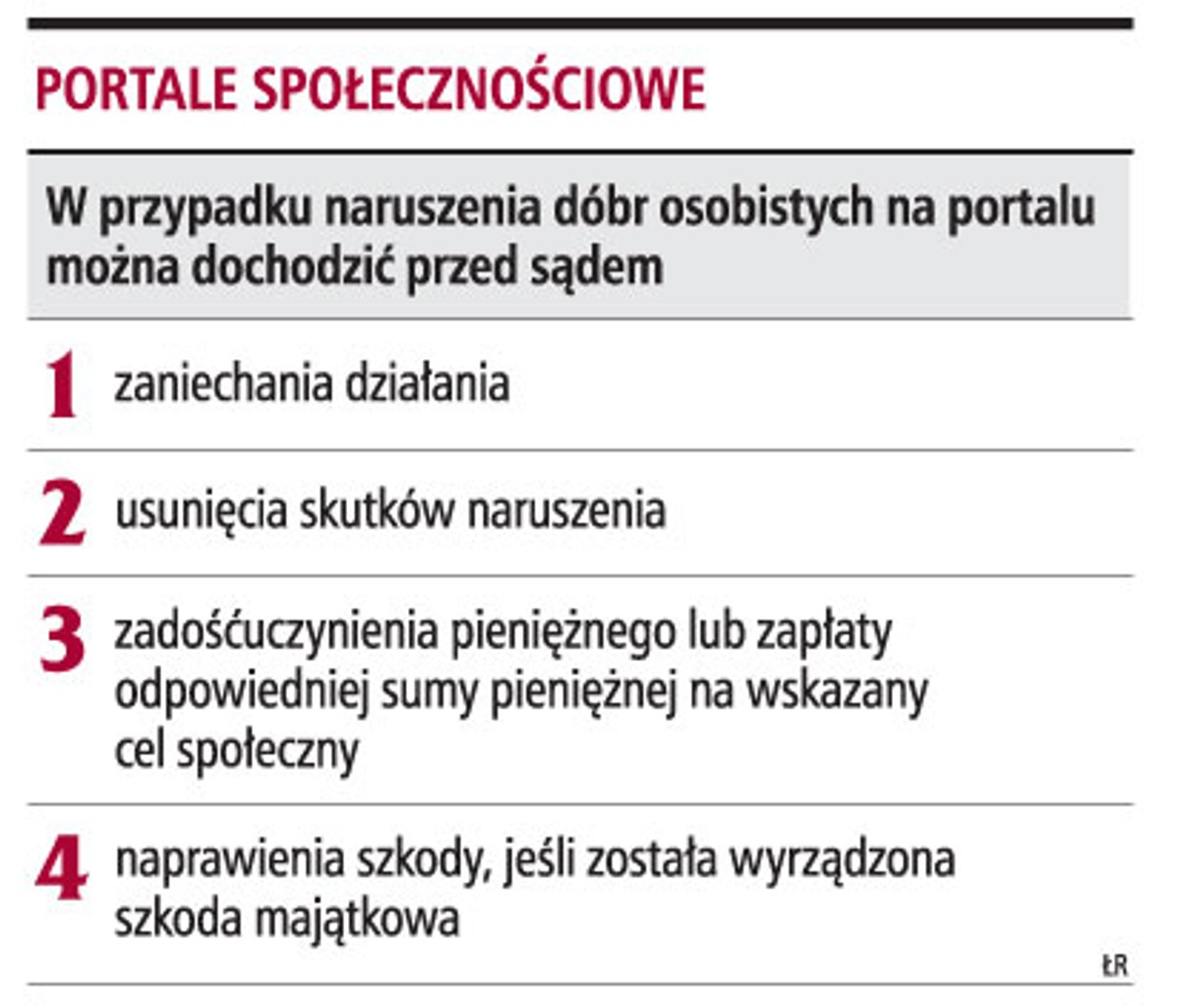 PORTALE SPOŁECZNOŚCIOWE

W przypadku naruszenia dóbr osobistych na portalu można dochodzić przed sądem

1 zaniechania działania

2 usunięcia skutków naruszenia

3 zadośćuczynienia pieniężnego lub zapłaty odpowiedniej sumy pieniężnej na wskazany cel społeczny

4 naprawienia szkody, jeśli została wyrządzona szkoda majątkowa

ŁR